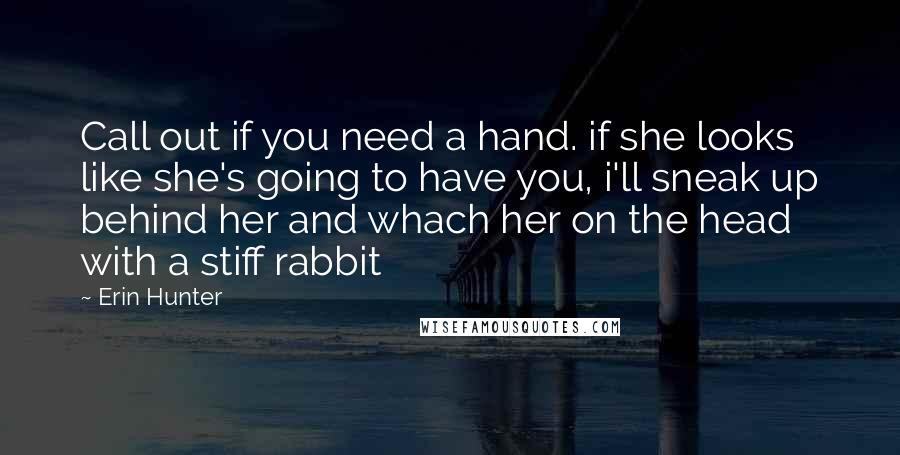 Call out if you need a hand. if she looks like she's going to have you, i'll sneak up behind her and whach her on the head with a stiff rabbit

~ Erin Hunter

WISEFAMOUSQUOTES.COM